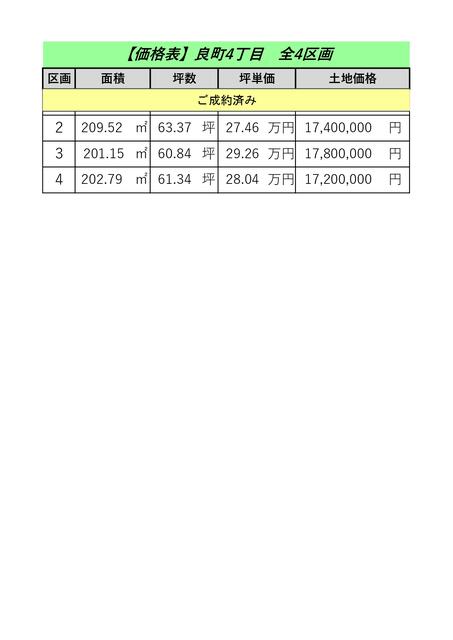 【価格表】良町4丁目　全4区画

| 区画 | 面積 | 坪数 | 坪単価 | 土地価格 |
|---|---|---|---|---|
| ご成約済み | | | | |
| 2 | 209.52 ㎡ | 63.37 坪 | 27.46 万円 | 17,400,000 円 |
| 3 | 201.15 ㎡ | 60.84 坪 | 29.26 万円 | 17,800,000 円 |
| 4 | 202.79 ㎡ | 61.34 坪 | 28.04 万円 | 17,200,000 円 |